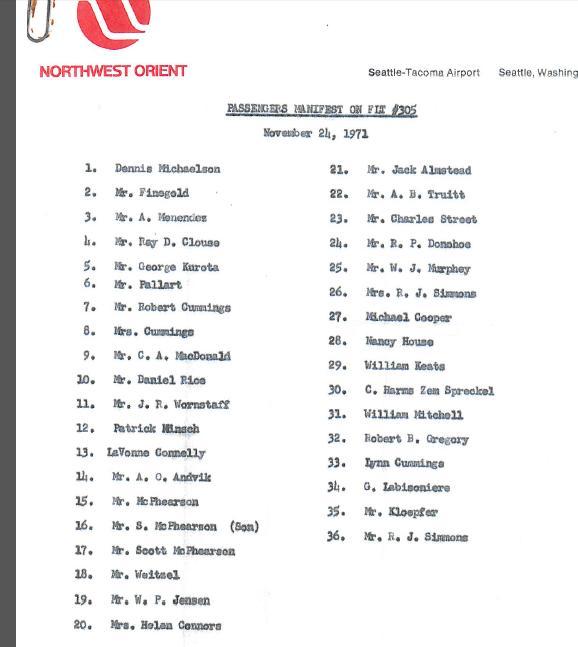 NORTHWEST ORIENT

Seattle-Tacoma Airport Seattle, Washing

PASSENGERS MANIFEST ON FLT #305

November 24, 1971

1. Dennis Michaelson
2. Mr. Finegold
3. Mr. A. Menendez
4. Mr. Ray D. Clouse
5. Mr. George Kurota
6. Mr. Pallart
7. Mr. Robert Cummings
8. Mrs. Cummings
9. Mr. C. A. MacDonald
10. Mr. Daniel Rice
11. Mr. J. R. Wornstaff
12. Patrick Minsch
13. LaVonne Connelly
14. Mr. A. O. Andvik
15. Mr. McPhearson
16. Mr. S. McPhearson (Son)
17. Mr. Scott McPhearson
18. Mr. Weitzel
19. Mr. W. P. Jensen
20. Mrs. Helen Connors

21. Mr. Jack Almstead
22. Mr. A. B. Truitt
23. Mr. Charles Street
24. Mr. R. P. Donahoe
25. Mr. W. J. Murphey
26. Mrs. R. J. Simmons
27. Michael Cooper
28. Nancy House
29. William Keats
30. C. Harms Zem Spreckel
31. William Mitchell
32. Robert B. Gregory
33. Lynn Cummings
34. G. Labissoniere
35. Mr. Kloepfer
36. Mr. R. J. Simmons